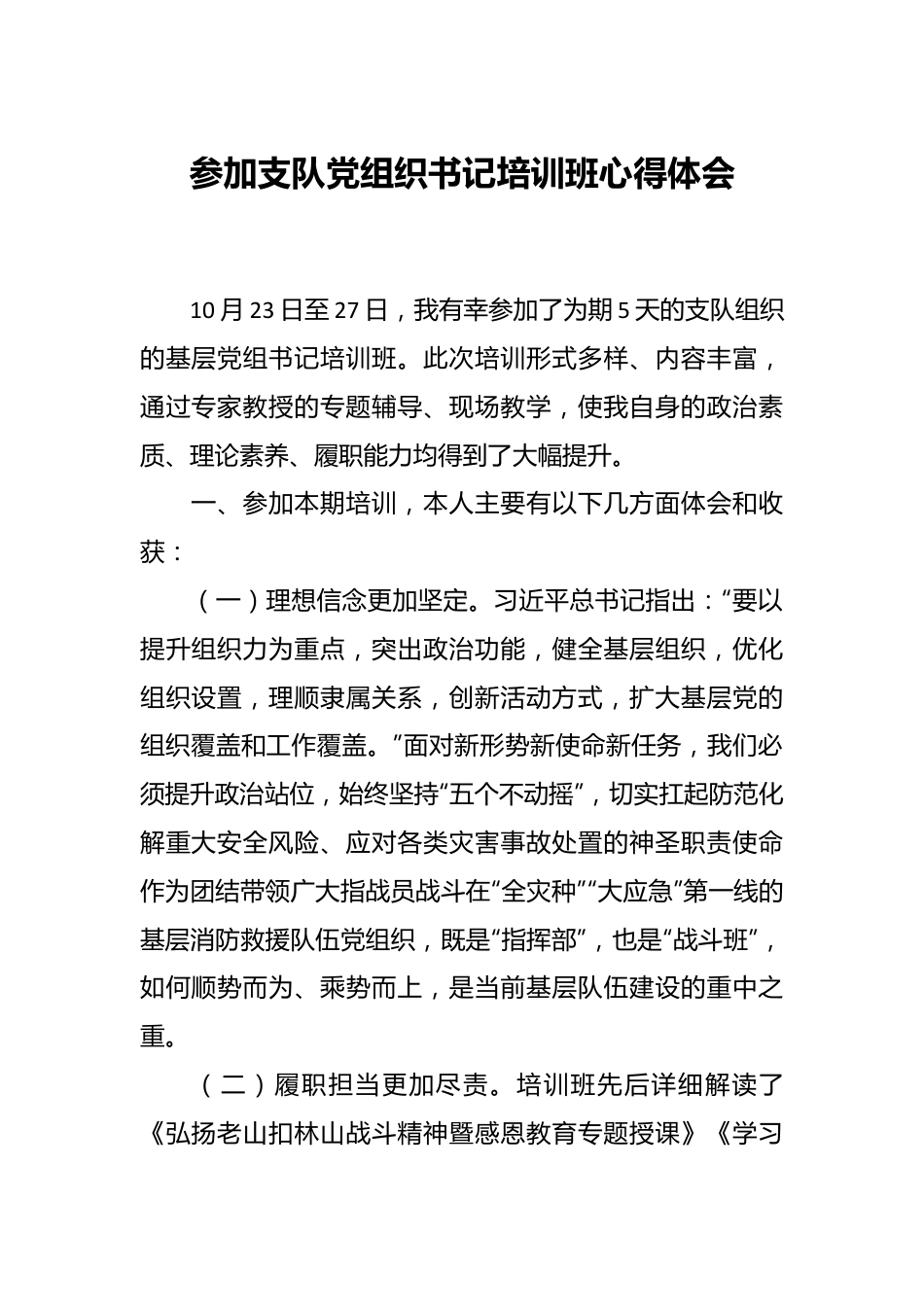 参加支队党组织书记培训班心得体会

10月23日至27日，我有幸参加了为期5天的支队组织的基层党组书记培训班。此次培训形式多样、内容丰富，通过专家教授的专题辅导、现场教学，使我自身的政治素质、理论素养、履职能力均得到了大幅提升。

一、参加本期培训，本人主要有以下几方面体会和收获：

（一）理想信念更加坚定。习近平总书记指出：“要以提升组织力为重点，突出政治功能，健全基层组织，优化组织设置，理顺隶属关系，创新活动方式，扩大基层党的组织覆盖和工作覆盖。”面对新形势新使命新任务，我们必须提升政治站位，始终坚持“五个不动摇”，切实扛起防范化解重大安全风险、应对各类灾害事故处置的神圣职责使命作为团结带领广大指战员战斗在“全灾种”“大应急”第一线的基层消防救援队伍党组织，既是“指挥部”，也是“战斗班”，如何顺势而为、乘势而上，是当前基层队伍建设的重中之重。

（二）履职担当更加尽责。培训班先后详细解读了《弘扬老山扣林山战斗精神暨感恩教育专题授课》《学习